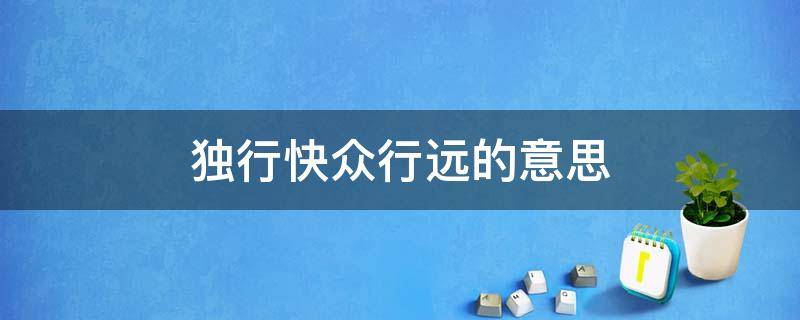 独行快众行远的意思